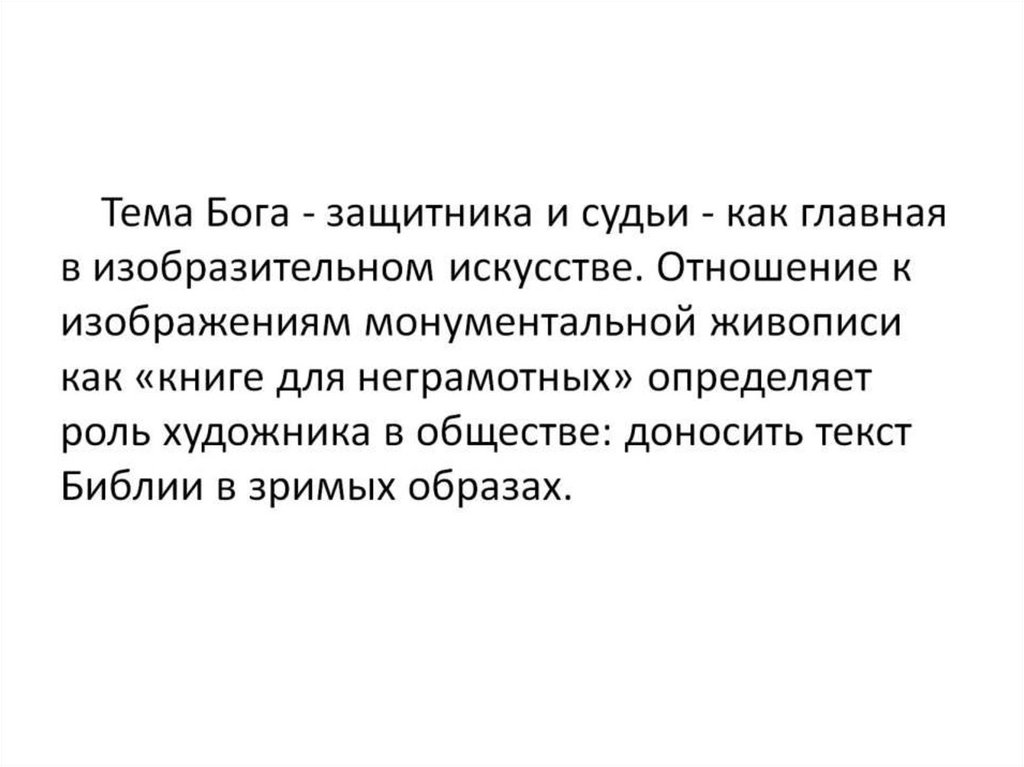 Тема Бога - защитника и судьи - как главная в изобразительном искусстве. Отношение к изображениям монументальной живописи как «книге для неграмотных» определяет роль художника в обществе: доносить текст Библии в зримых образах.